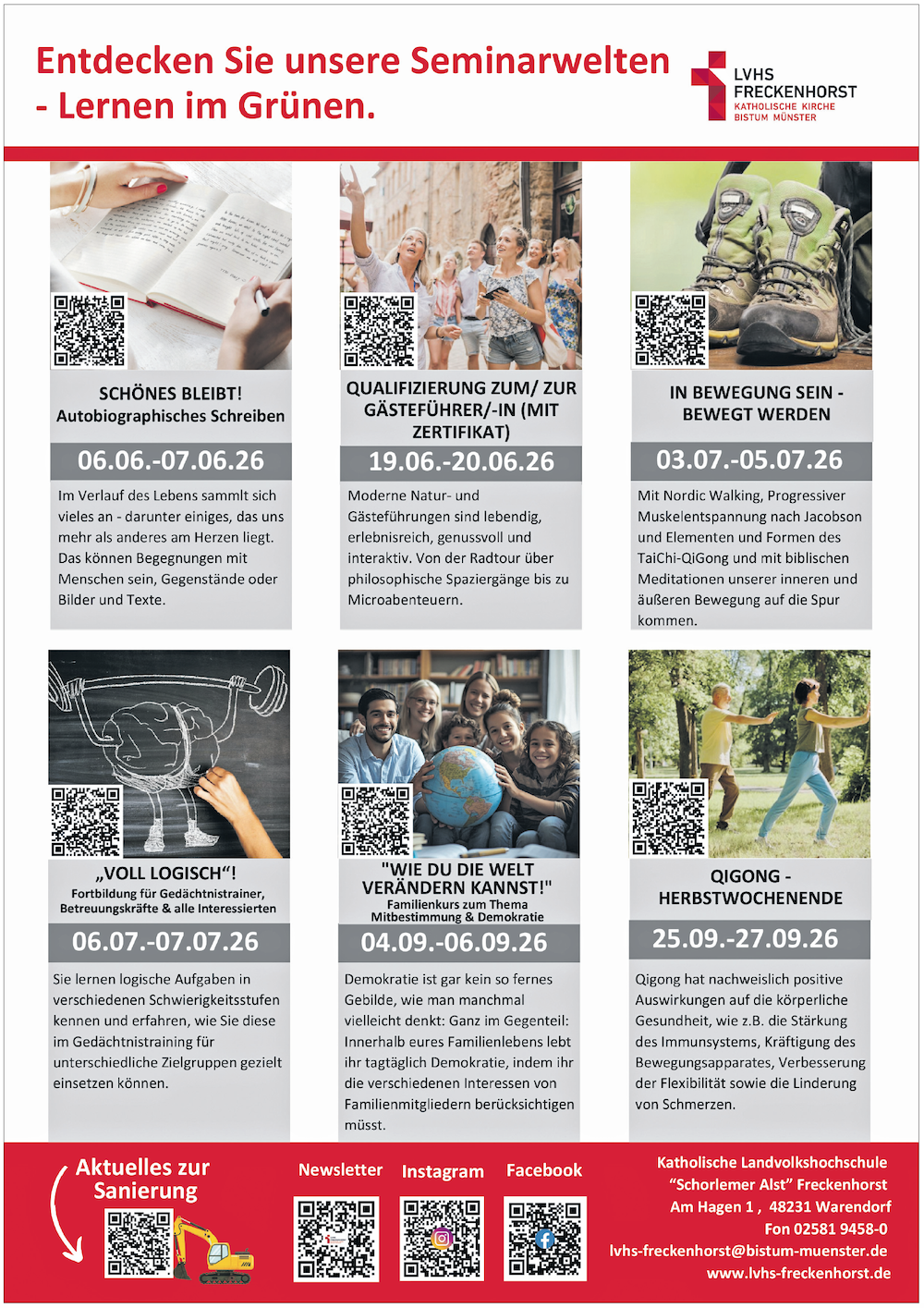 Entdecken Sie unsere Seminarwelten - Lernen im Grünen.

LVHS
FRECKENHORST
KATHOLISCHE KIRCHE
BISTUM MÜNSTER

SCHÖNES BLEIBT!
Autobiographisches Schreiben

06.06.-07.06.26

Im Verlauf des Lebens sammlt sich vieles an - darunter einiges, das uns mehr als anderes am Herzen liegt. Das können Begegnungen mit Menschen sein, Gegenstände oder Bilder und Texte.

QUALIFIZIERUNG ZUM/ ZUR GÄSTEFÜHRER/-IN (MIT ZERTIFIKAT)

19.06.-20.06.26

Moderne Natur- und Gästeführungen sind lebendig, erlebnisreich, genussvoll und interaktiv. Von der Radtour über philosophische Spaziergänge bis zu Microabenteuern.

IN BEWEGUNG SEIN - BEWEGT WERDEN

03.07.-05.07.26

Mit Nordic Walking, Progressiver Muskelentspannung nach Jacobson und Elementen und Formen des TaiChi-QiGong und mit biblischen Meditationen unserer inneren und äußeren Bewegung auf die Spur kommen.

„VOLL LOGISCH“!
Fortbildung für Gedächtnistrainer, Betreuungskräfte & alle Interessierten

06.07.-07.07.26

Sie lernen logische Aufgaben in verschiedenen Schwierigkeitsstufen kennen und erfahren, wie Sie diese im Gedächtnistraining für unterschiedliche Zielgruppen gezielt einsetzen können.

"WIE DU DIE WELT VERÄNDERN KANNST!"
Familienkurs zum Thema Mitbestimmung & Demokratie

04.09.-06.09.26

Demokratie ist gar kein so fernes Gebilde, wie man manchmal vielleicht denkt: Ganz im Gegenteil: Innerhalb eures Familienlebens lebt ihr tagtäglich Demokratie, indem ihr die verschiedenen Interessen von Familienmitgliedern berücksichtigen müsst.

QIGONG - HERBSTWOCHENENDE

25.09.-27.09.26

Qigong hat nachweislich positive Auswirkungen auf die körperliche Gesundheit, wie z.B. die Stärkung des Immunsystems, Kräftigung des Bewegungsapparates, Verbesserung der Flexibilität sowie die Linderung von Schmerzen.

Aktuelles zur Sanierung

Newsletter

Instagram

Facebook

Katholische Landvolkshochschule
"Schorlemer Alst" Freckenhorst
Am Hagen 1 , 48231 Warendorf
Fon 02581 9458-0
lvhs-freckenhorst@bistum-muenster.de
www.lvhs-freckenhorst.de